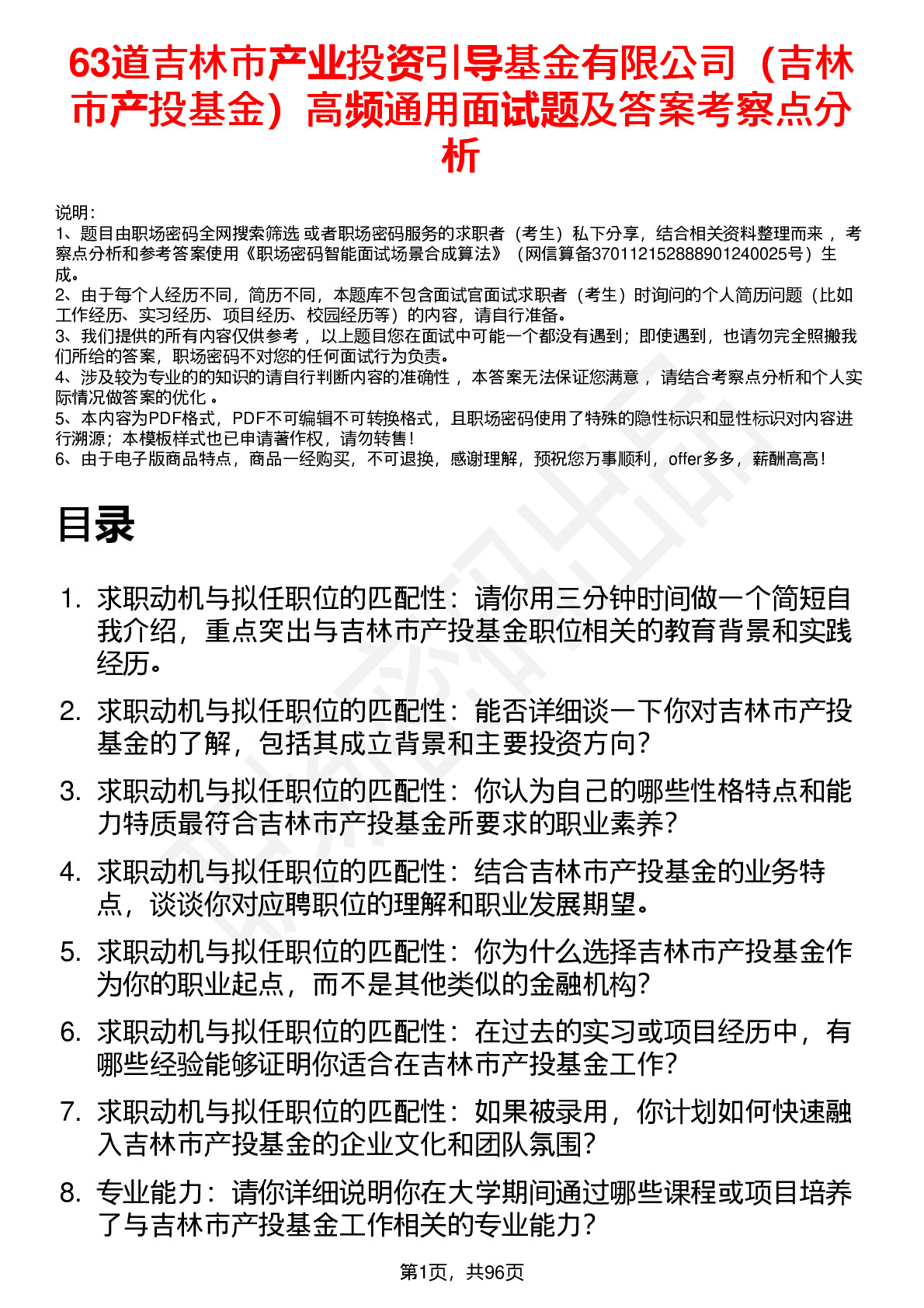 63道吉林市产业投资引导基金有限公司（吉林市产投基金）高频通用面试题及答案考察点分析

说明：
1、题目由职场密码全网搜索筛选 或者职场密码服务的求职者（考生）私下分享，结合相关资料整理而来 ，考察点分析和参考答案使用《职场密码智能面试场景合成算法》（网信算备370112152888901240025号）生成。
2、由于每个人经历不同，简历不同，本题库不包含面试官面试求职者（考生）时询问的个人简历问题（比如工作经历、实习经历、项目经历、校园经历等）的内容，请自行准备。
3、我们提供的所有内容仅供参考 ，以上题目您在面试中可能一个都没有遇到；即使遇到，也请勿完全照搬我们所给的答案，职场密码不对您的任何面试行为负责。
4、涉及较为专业的的知识的请自行判断内容的准确性 ，本答案无法保证您满意 ，请结合考察点分析和个人实际情况做答案的优化 。
5、本内容为PDF格式，PDF不可编辑不可转换格式，且职场密码使用了特殊的隐性标识和显性标识对内容进行溯源；本模板样式也已申请著作权，请勿转售！
6、由于电子版商品特点，商品一经购买，不可退换，感谢理解，预祝您万事顺利，offer多多，薪酬高高！

目录

1. 求职动机与拟任职位的匹配性：请你用三分钟时间做一个简短自我介绍，重点突出与吉林市产投基金职位相关的教育背景和实践经历。
2. 求职动机与拟任职位的匹配性：能否详细谈一下你对吉林市产投基金的了解，包括其成立背景和主要投资方向？
3. 求职动机与拟任职位的匹配性：你认为自己的哪些性格特点和能力特质最符合吉林市产投基金所要求的职业素养？
4. 求职动机与拟任职位的匹配性：结合吉林市产投基金的业务特点，谈谈你对应聘职位的理解和职业发展期望。
5. 求职动机与拟任职位的匹配性：你为什么选择吉林市产投基金作为你的职业起点，而不是其他类似的金融机构？
6. 求职动机与拟任职位的匹配性：在过去的实习或项目经历中，有哪些经验能够证明你适合在吉林市产投基金工作？
7. 求职动机与拟任职位的匹配性：如果被录用，你计划如何快速融入吉林市产投基金的企业文化和团队氛围？
8. 专业能力：请你详细说明你在大学期间通过哪些课程或项目培养了与吉林市产投基金工作相关的专业能力？

第1页，共96页